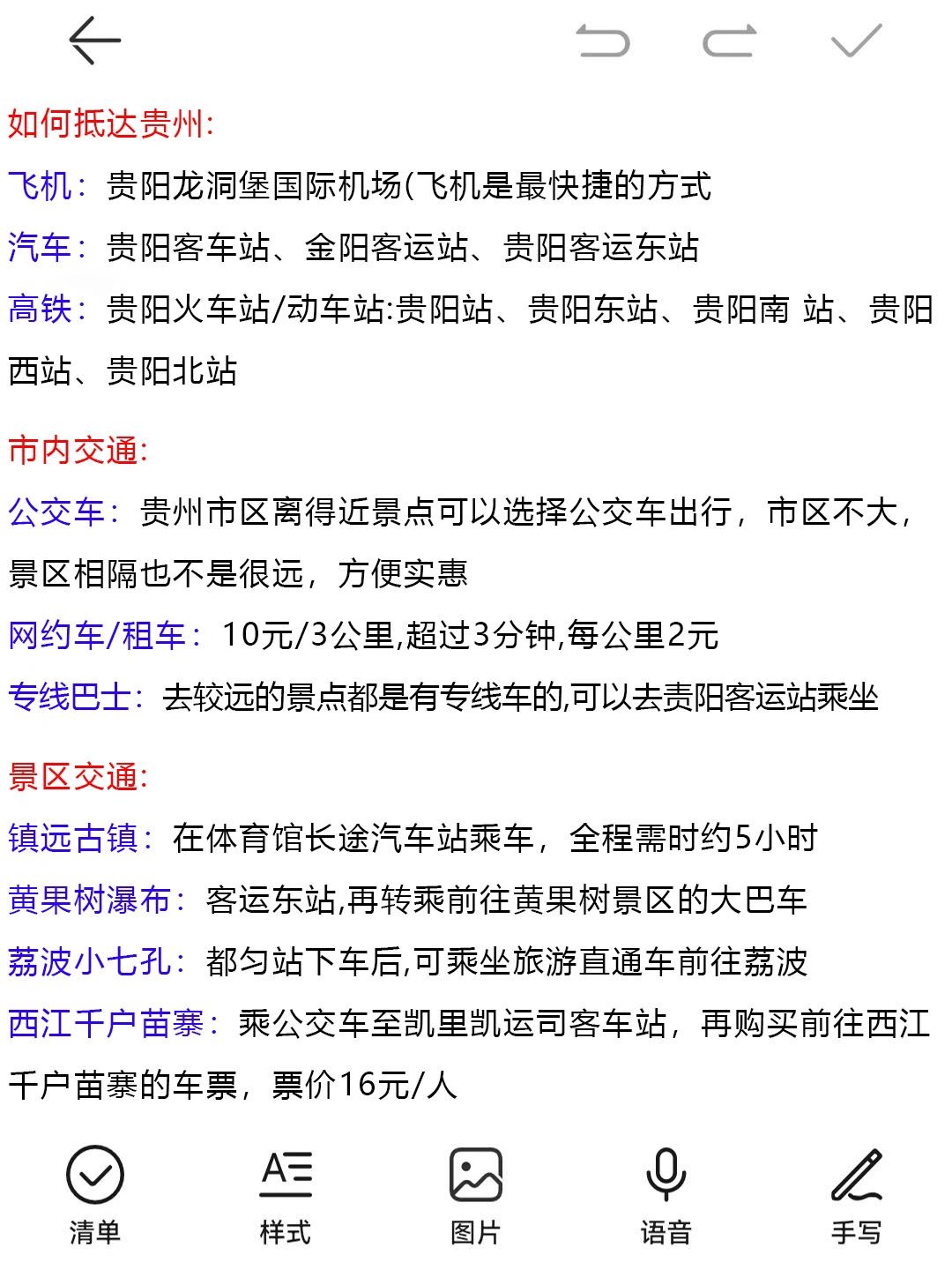 如何抵达贵州:

飞机：贵阳龙洞堡国际机场(飞机是最快捷的方式

汽车：贵阳客车站、金阳客运站、贵阳客运东站

高铁：贵阳火车站/动车站:贵阳站、贵阳东站、贵阳南 站、贵阳西站、贵阳北站

市内交通:

公交车：贵州市区离得近景点可以选择公交车出行，市区不大，景区相隔也不是很远，方便实惠

网约车/租车：10元/3公里,超过3分钟,每公里2元

专线巴士：去较远的景点都是有专线车的,可以去贵阳客运站乘坐

景区交通:

镇远古镇：在体育馆长途汽车站乘车，全程需时约5小时

黄果树瀑布：客运东站,再转乘前往黄果树景区的大巴车

荔波小七孔：都匀站下车后,可乘坐旅游直通车前往荔波

西江千户苗寨：乘公交车至凯里凯运司客车站，再购买前往西江千户苗寨的车票，票价16元/人

清单 样式 图片 语音 手写